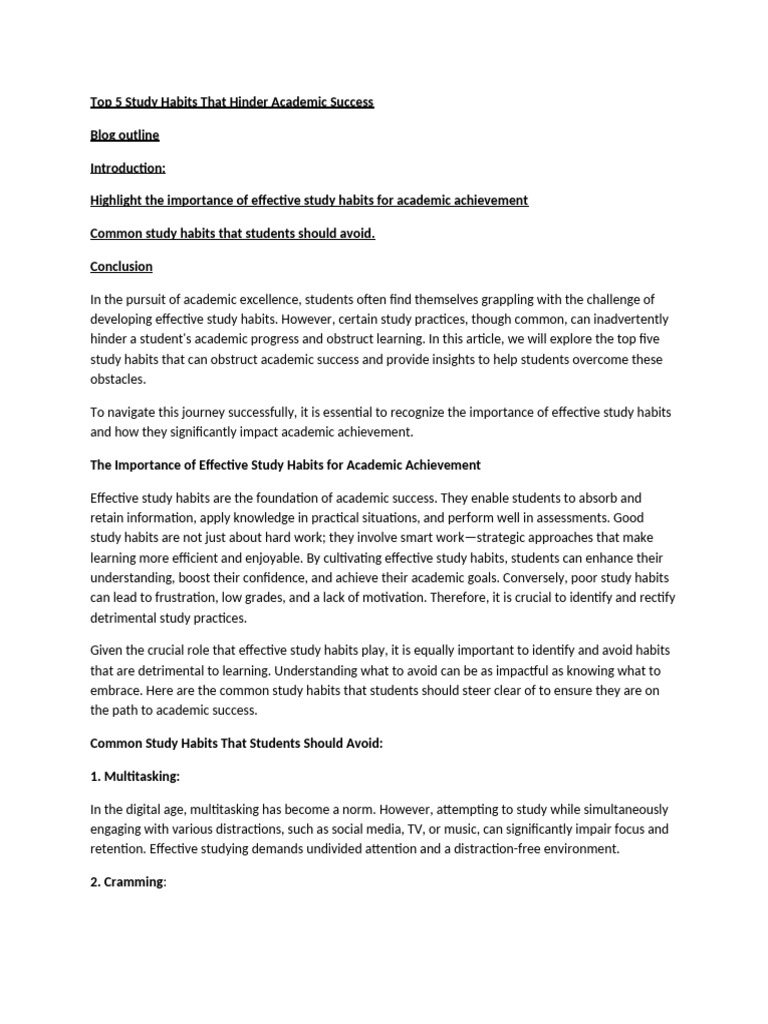 Top 5 Study Habits That Hinder Academic Success

Blog outline

Introduction:

Highlight the importance of effective study habits for academic achievement

Common study habits that students should avoid.

Conclusion

In the pursuit of academic excellence, students often find themselves grappling with the challenge of developing effective study habits. However, certain study practices, though common, can inadvertently hinder a student's academic progress and obstruct learning. In this article, we will explore the top five study habits that can obstruct academic success and provide insights to help students overcome these obstacles.

To navigate this journey successfully, it is essential to recognize the importance of effective study habits and how they significantly impact academic achievement.

The Importance of Effective Study Habits for Academic Achievement

Effective study habits are the foundation of academic success. They enable students to absorb and retain information, apply knowledge in practical situations, and perform well in assessments. Good study habits are not just about hard work; they involve smart work—strategic approaches that make learning more efficient and enjoyable. By cultivating effective study habits, students can enhance their understanding, boost their confidence, and achieve their academic goals. Conversely, poor study habits can lead to frustration, low grades, and a lack of motivation. Therefore, it is crucial to identify and rectify detrimental study practices.

Given the crucial role that effective study habits play, it is equally important to identify and avoid habits that are detrimental to learning. Understanding what to avoid can be as impactful as knowing what to embrace. Here are the common study habits that students should steer clear of to ensure they are on the path to academic success.

Common Study Habits That Students Should Avoid:

1. Multitasking:

In the digital age, multitasking has become a norm. However, attempting to study while simultaneously engaging with various distractions, such as social media, TV, or music, can significantly impair focus and retention. Effective studying demands undivided attention and a distraction-free environment.

2. Cramming: